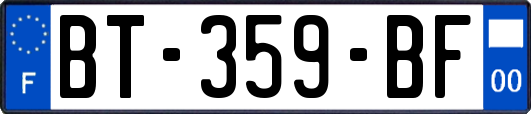 F
BT-359-BF
00